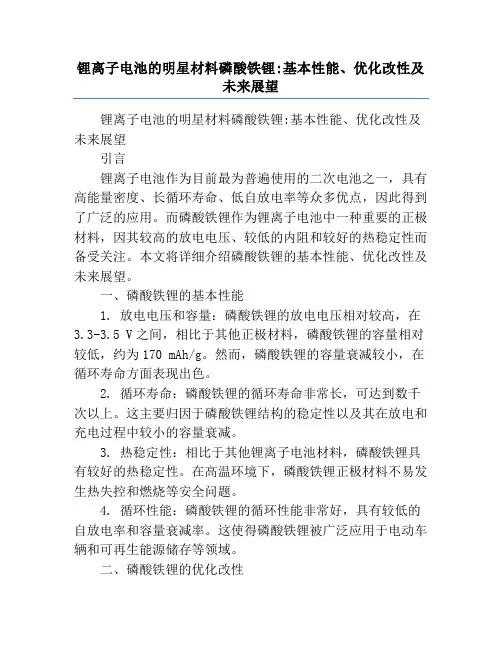 锂离子电池的明星材料磷酸铁锂:基本性能、优化改性及未来展望

锂离子电池的明星材料磷酸铁锂:基本性能、优化改性及未来展望

引言

锂离子电池作为目前最为普遍使用的二次电池之一，具有高能量密度、长循环寿命、低自放电率等众多优点，因此得到了广泛的应用。而磷酸铁锂作为锂离子电池中一种重要的正极材料，因其较高的放电电压、较低的内阻和较好的热稳定性而备受关注。本文将详细介绍磷酸铁锂的基本性能、优化改性及未来展望。

一、磷酸铁锂的基本性能

1. 放电电压和容量：磷酸铁锂的放电电压相对较高，在3.3-3.5 V之间，相比于其他正极材料，磷酸铁锂的容量相对较低，约为170 mAh/g。然而，磷酸铁锂的容量衰减较小，在循环寿命方面表现出色。

2. 循环寿命：磷酸铁锂的循环寿命非常长，可达到数千次以上。这主要归因于磷酸铁锂结构的稳定性以及其在放电和充电过程中较小的容量衰减。

3. 热稳定性：相比于其他锂离子电池材料，磷酸铁锂具有较好的热稳定性。在高温环境下，磷酸铁锂正极材料不易发生热失控和燃烧等安全问题。

4. 循环性能：磷酸铁锂的循环性能非常好，具有较低的自放电率和容量衰减率。这使得磷酸铁锂被广泛应用于电动车辆和可再生能源储存等领域。

二、磷酸铁锂的优化改性